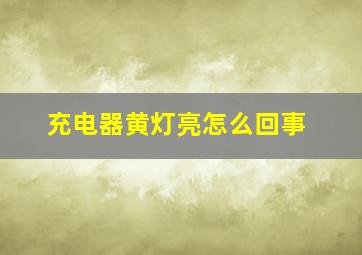 充电器黄灯亮怎么回事